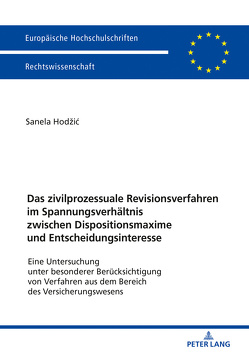 Europäische Hochschulschriften

Rechtswissenschaft

Sanela Hodžić

Das zivilprozessuale Revisionsverfahren im Spannungsverhältnis zwischen Dispositionsmaxime und Entscheidungsinteresse

Eine Untersuchung unter besonderer Berücksichtigung von Verfahren aus dem Bereich des Versicherungswesens

PETER LANG